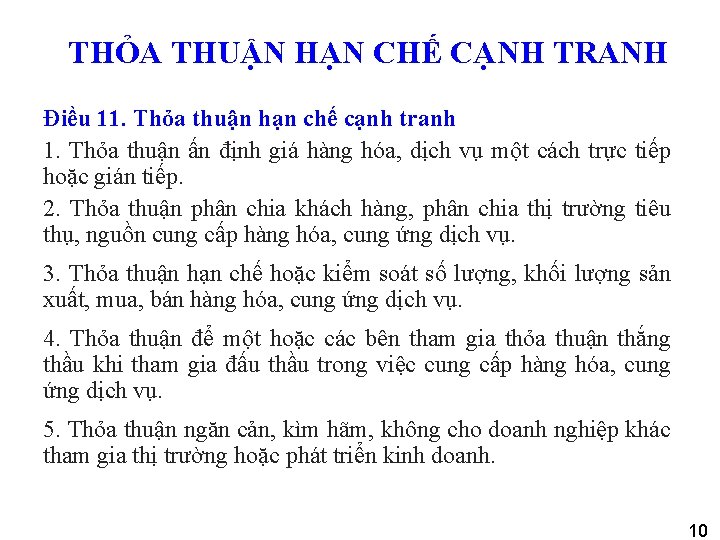 THỎA THUẬN HẠN CHẾ CẠNH TRANH

Điều 11. Thỏa thuận hạn chế cạnh tranh

1. Thỏa thuận ấn định giá hàng hóa, dịch vụ một cách trực tiếp hoặc gián tiếp.

2. Thỏa thuận phân chia khách hàng, phân chia thị trường tiêu thụ, nguồn cung cấp hàng hóa, cung ứng dịch vụ.

3. Thỏa thuận hạn chế hoặc kiểm soát số lượng, khối lượng sản xuất, mua, bán hàng hóa, cung ứng dịch vụ.

4. Thỏa thuận để một hoặc các bên tham gia thỏa thuận thắng thầu khi tham gia đấu thầu trong việc cung cấp hàng hóa, cung ứng dịch vụ.

5. Thỏa thuận ngăn cản, kìm hãm, không cho doanh nghiệp khác tham gia thị trường hoặc phát triển kinh doanh.

10